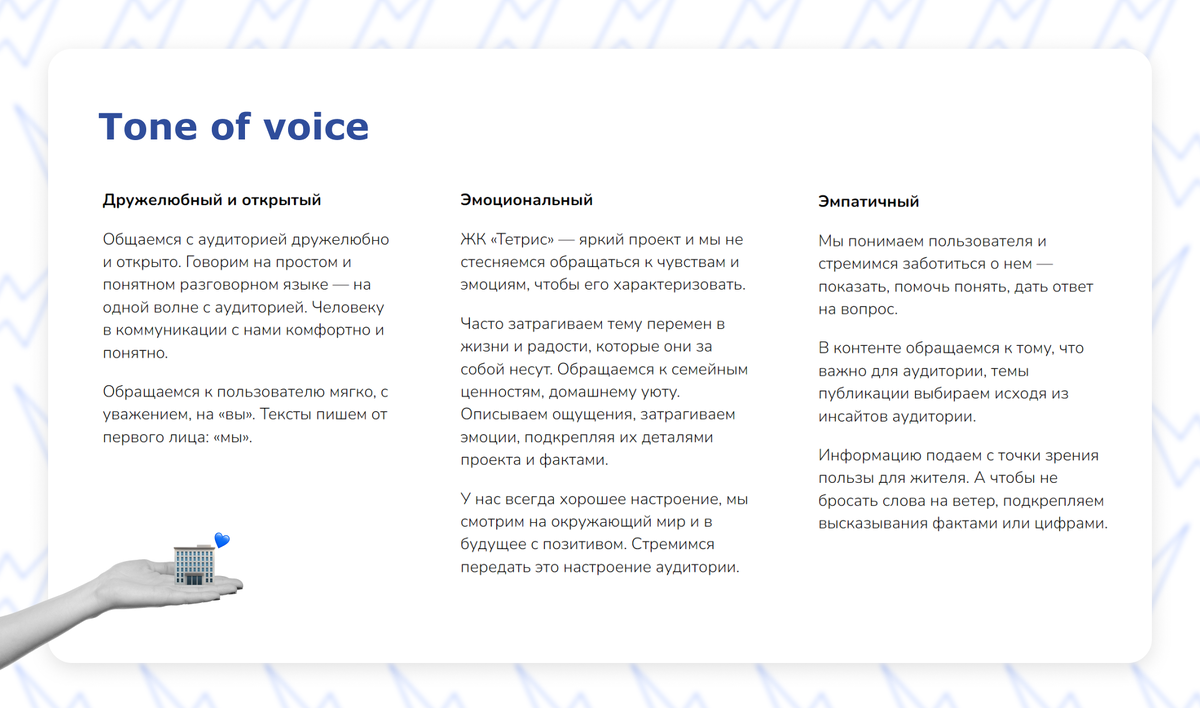 Tone of voice

Дружелюбный и открытый

Общаемся с аудиторией дружелюбно и открыто. Говорим на простом и понятном разговорном языке — на одной волне с аудиторией. Человеку в коммуникации с нами комфортно и понятно.

Обращаемся к пользователю мягко, с уважением, на «вы». Тексты пишем от первого лица: «мы».

Эмоциональный

ЖК «Тетрис» — яркий проект и мы не стесняемся обращаться к чувствам и эмоциям, чтобы его характеризовать.

Часто затрагиваем тему перемен в жизни и радости, которые они за собой несут. Обращаемся к семейным ценностям, домашнему уюту. Описываем ощущения, затрагиваем эмоции, подкрепляя их деталями проекта и фактами.

У нас всегда хорошее настроение, мы смотрим на окружающий мир и в будущее с позитивом. Стремимся передать это настроение аудитории.

Эмпатичный

Мы понимаем пользователя и стремимся заботиться о нем — показать, помочь понять, дать ответ на вопрос.

В контенте обращаемся к тому, что важно для аудитории, темы публикации выбираем исходя из инсайтов аудитории.

Информацию подаем с точки зрения пользы для жителя. А чтобы не бросать слова на ветер, подкрепляем высказывания фактами или цифрами.